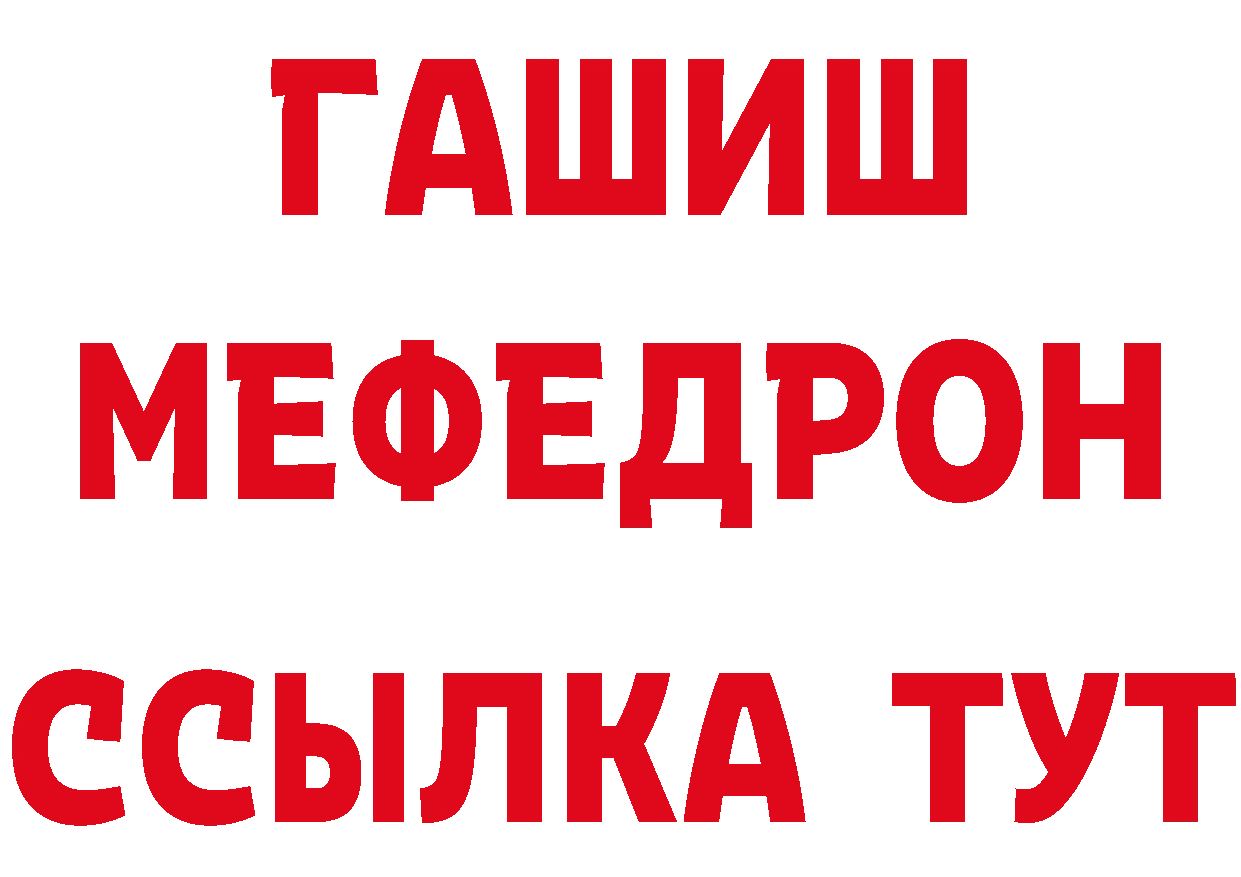 ГАШИШ
МЕФЕДРОН
ССЫЛКА ТУТ